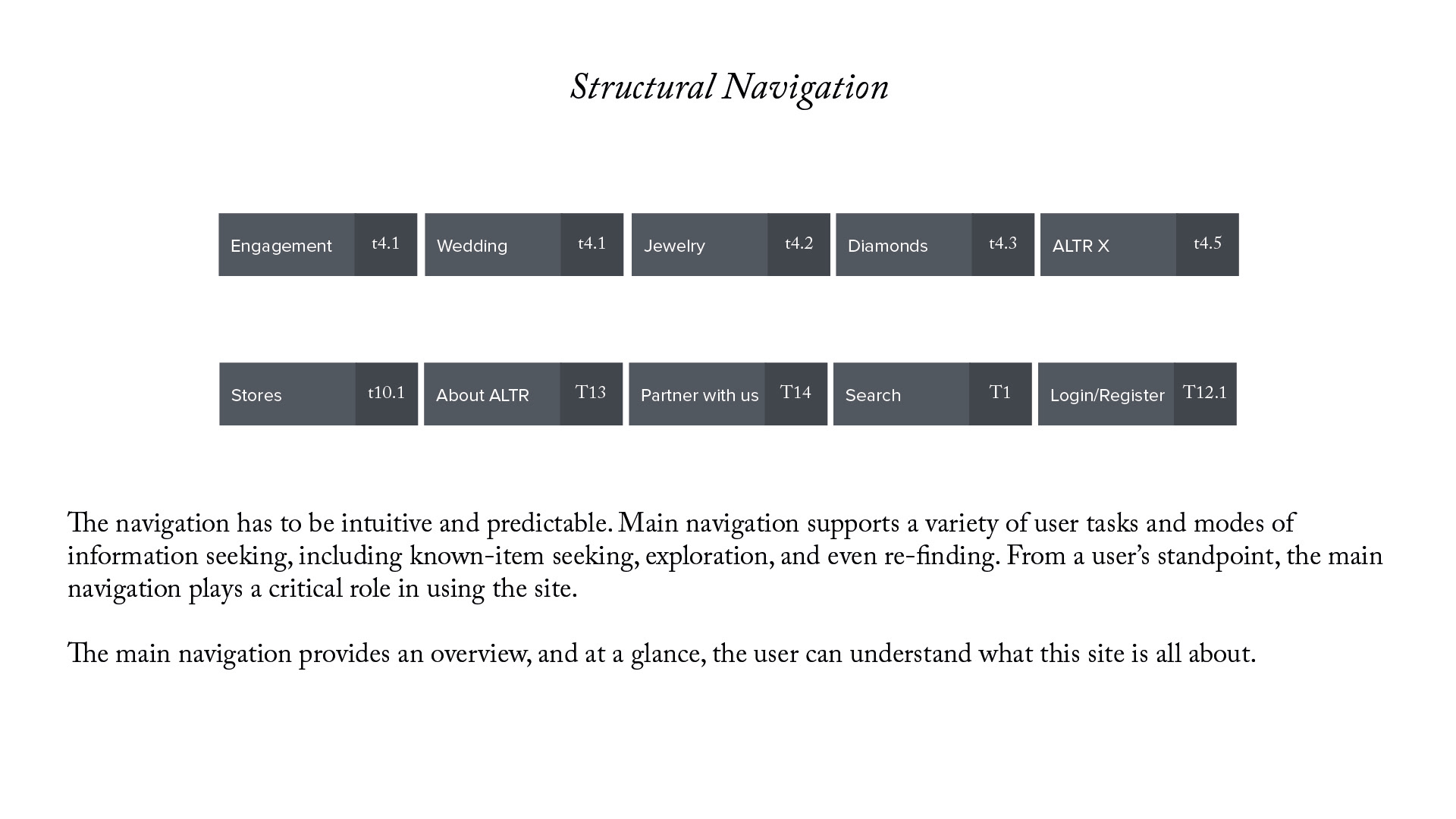 Structural Navigation

Engagement t4.1 Wedding t4.1 Jewelry t4.2 Diamonds t4.3 ALTR X t4.5

Stores t10.1 About ALTR T13 Partner with us T14 Search T1 Login/Register T12.1

The navigation has to be intuitive and predictable. Main navigation supports a variety of user tasks and modes of information seeking, including known-item seeking, exploration, and even re-finding. From a user's standpoint, the main navigation plays a critical role in using the site.

The main navigation provides an overview, and at a glance, the user can understand what this site is all about.